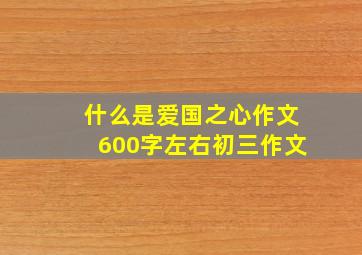 什么是爱国之心作文
600字左右初三作文